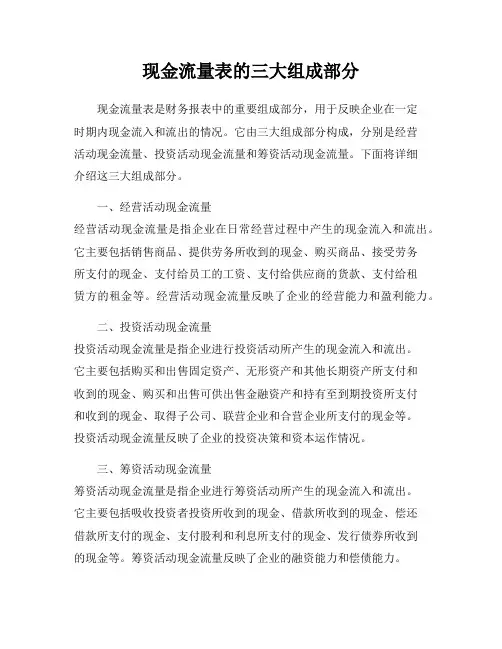 现金流量表的三大组成部分

现金流量表是财务报表中的重要组成部分，用于反映企业在一定时期内现金流入和流出的情况。它由三大组成部分构成，分别是经营活动现金流量、投资活动现金流量和筹资活动现金流量。下面将详细介绍这三大组成部分。

一、经营活动现金流量
经营活动现金流量是指企业在日常经营过程中产生的现金流入和流出。它主要包括销售商品、提供劳务所收到的现金、购买商品、接受劳务所支付的现金、支付给员工的工资、支付给供应商的货款、支付给租赁方的租金等。经营活动现金流量反映了企业的经营能力和盈利能力。

二、投资活动现金流量
投资活动现金流量是指企业进行投资活动所产生的现金流入和流出。它主要包括购买和出售固定资产、无形资产和其他长期资产所支付和收到的现金、购买和出售可供出售金融资产和持有至到期投资所支付和收到的现金、取得子公司、联营企业和合营企业所支付的现金等。投资活动现金流量反映了企业的投资决策和资本运作情况。

三、筹资活动现金流量
筹资活动现金流量是指企业进行筹资活动所产生的现金流入和流出。它主要包括吸收投资者投资所收到的现金、借款所收到的现金、偿还借款所支付的现金、支付股利和利息所支付的现金、发行债券所收到的现金等。筹资活动现金流量反映了企业的融资能力和偿债能力。